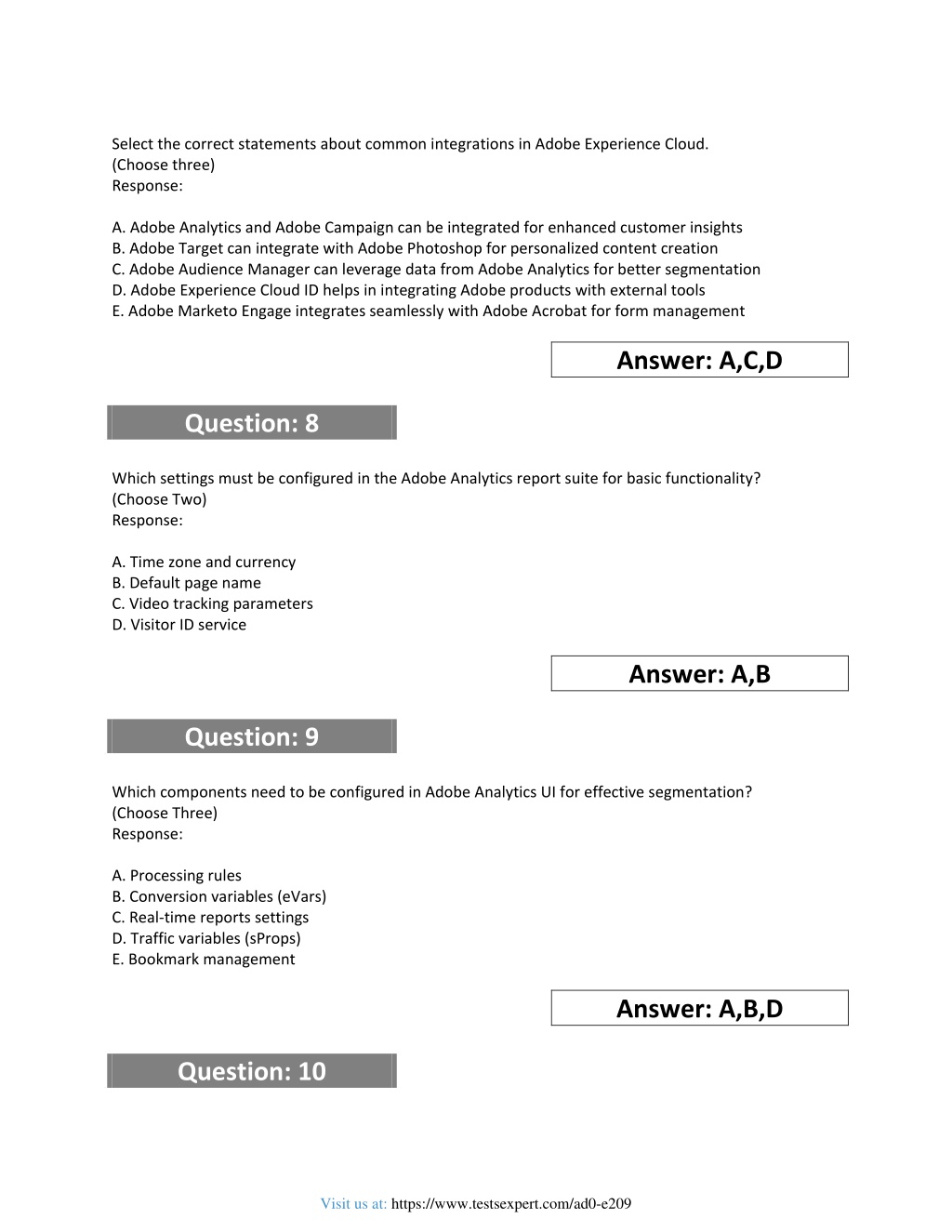 Select the correct statements about common integrations in Adobe Experience Cloud. (Choose three)
Response:

A. Adobe Analytics and Adobe Campaign can be integrated for enhanced customer insights
B. Adobe Target can integrate with Adobe Photoshop for personalized content creation
C. Adobe Audience Manager can leverage data from Adobe Analytics for better segmentation
D. Adobe Experience Cloud ID helps in integrating Adobe products with external tools
E. Adobe Marketo Engage integrates seamlessly with Adobe Acrobat for form management

Answer: A,C,D

Question: 8

Which settings must be configured in the Adobe Analytics report suite for basic functionality? (Choose Two)
Response:

A. Time zone and currency
B. Default page name
C. Video tracking parameters
D. Visitor ID service

Answer: A,B

Question: 9

Which components need to be configured in Adobe Analytics UI for effective segmentation? (Choose Three)
Response:

A. Processing rules
B. Conversion variables (eVars)
C. Real-time reports settings
D. Traffic variables (sProps)
E. Bookmark management

Answer: A,B,D

Question: 10

Visit us at: https://www.testsexpert.com/ad0-e209